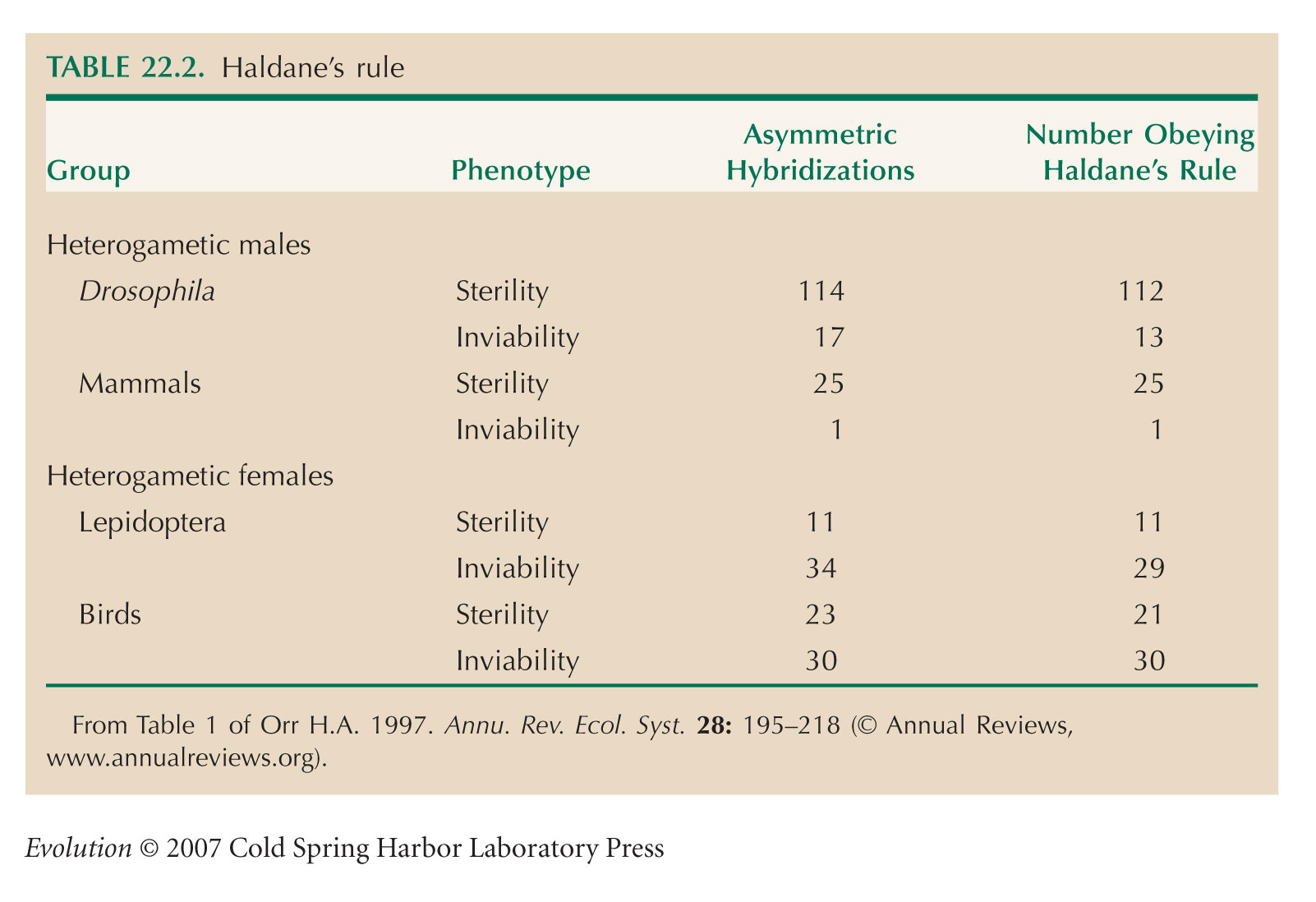 TABLE 22.2. Haldane's rule

| Group | Phenotype | Asymmetric Hybridizations | Number Obeying Haldane's Rule |
|---|---|---|---|
| Heterogametic males | | | |
| Drosophila | Sterility | 114 | 112 |
| | Inviability | 17 | 13 |
| Mammals | Sterility | 25 | 25 |
| | Inviability | 1 | 1 |
| Heterogametic females | | | |
| Lepidoptera | Sterility | 11 | 11 |
| | Inviability | 34 | 29 |
| Birds | Sterility | 23 | 21 |
| | Inviability | 30 | 30 |

From Table 1 of Orr H.A. 1997. Annu. Rev. Ecol. Syst. 28: 195–218 (© Annual Reviews, www.annualreviews.org).

Evolution © 2007 Cold Spring Harbor Laboratory Press